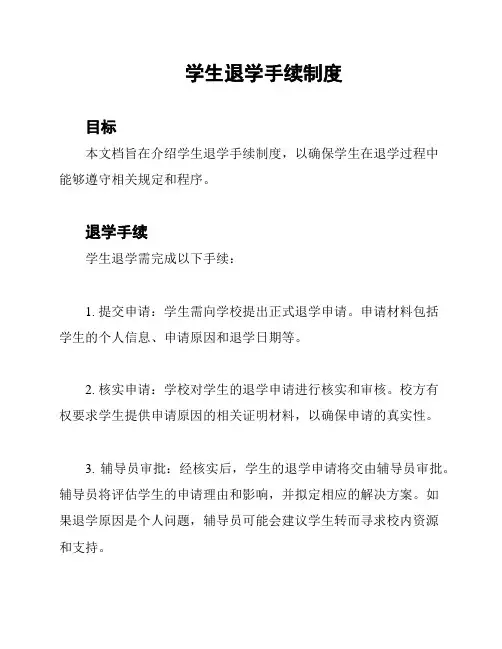 学生退学手续制度

目标

本文档旨在介绍学生退学手续制度，以确保学生在退学过程中能够遵守相关规定和程序。

退学手续

学生退学需完成以下手续：

1. 提交申请：学生需向学校提出正式退学申请。申请材料包括学生的个人信息、申请原因和退学日期等。

2. 核实申请：学校对学生的退学申请进行核实和审核。校方有权要求学生提供申请原因的相关证明材料，以确保申请的真实性。

3. 辅导员审批：经核实后，学生的退学申请将交由辅导员审批。辅导员将评估学生的申请理由和影响，并拟定相应的解决方案。如果退学原因是个人问题，辅导员可能会建议学生转而寻求校内资源和支持。